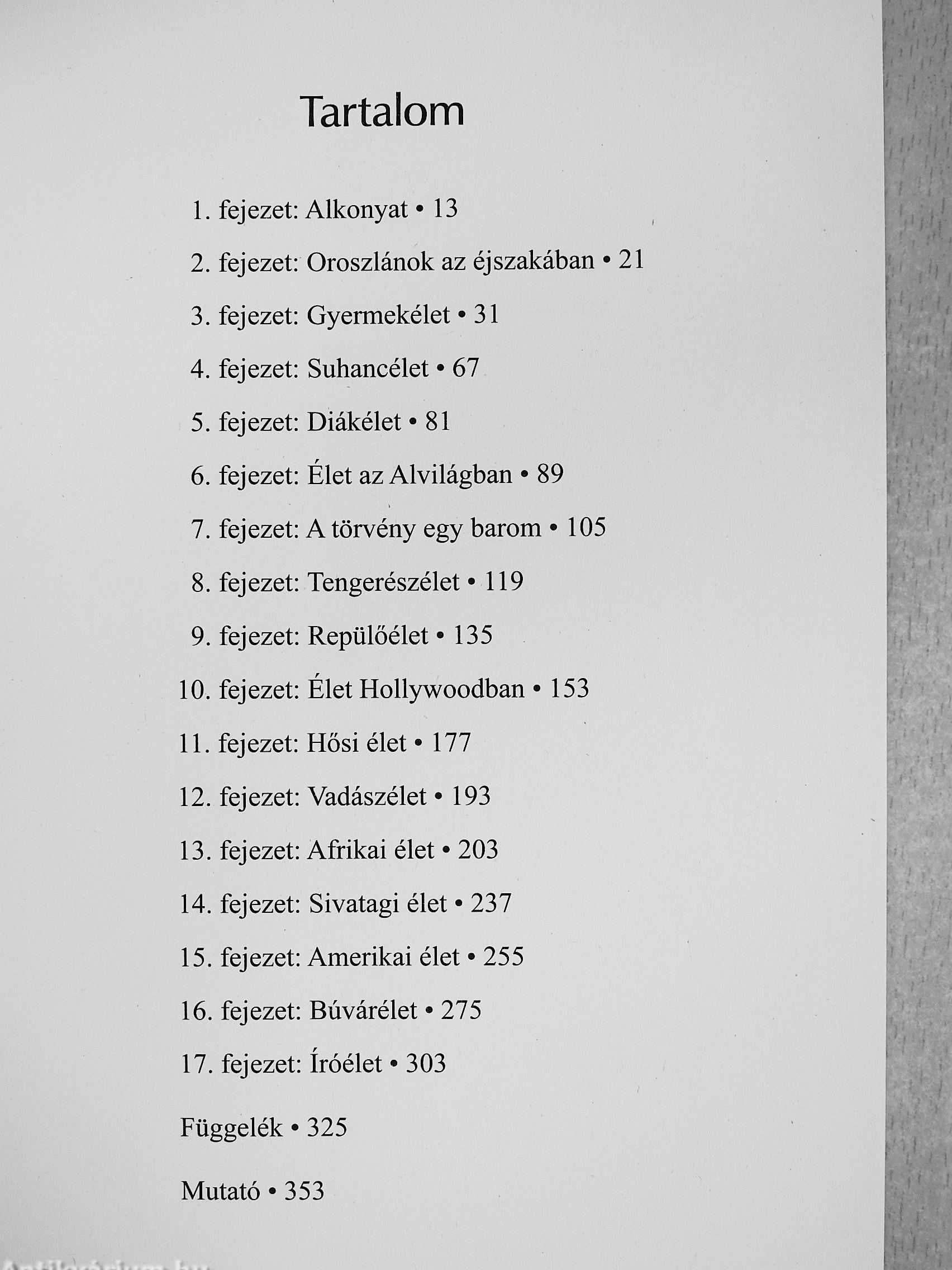 Tartalom

1. fejezet: Alkonyat • 13

2. fejezet: Oroszlánok az éjszakában • 21

3. fejezet: Gyermekélet • 31

4. fejezet: Suhancélet • 67

5. fejezet: Diákélet • 81

6. fejezet: Élet az Alvilágban • 89

7. fejezet: A törvény egy barom • 105

8. fejezet: Tengerészélet • 119

9. fejezet: Repülőélet • 135

10. fejezet: Élet Hollywoodban • 153

11. fejezet: Hősi élet • 177

12. fejezet: Vadászélet • 193

13. fejezet: Afrikai élet • 203

14. fejezet: Sivatagi élet • 237

15. fejezet: Amerikai élet • 255

16. fejezet: Búvárélet • 275

17. fejezet: Íróélet • 303

Függelék • 325

Mutató • 353

Antikvárium.hu